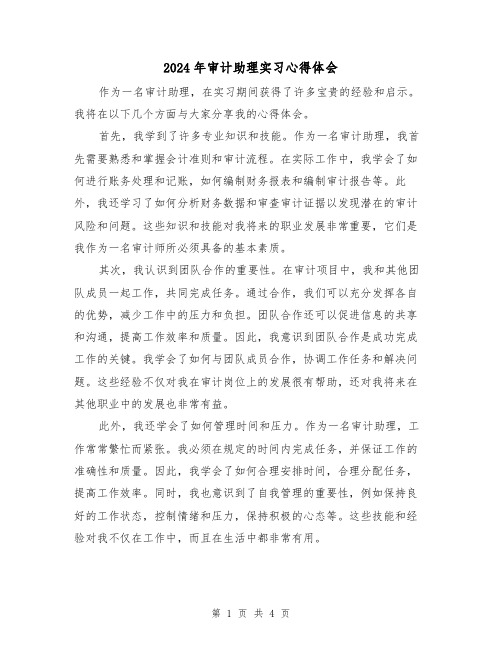 2024年审计助理实习心得体会

作为一名审计助理，在实习期间获得了许多宝贵的经验和启示。我将在以下几个方面与大家分享我的心得体会。

首先，我学到了许多专业知识和技能。作为一名审计助理，我首先需要熟悉和掌握会计准则和审计流程。在实际工作中，我学会了如何进行账务处理和记账，如何编制财务报表和编制审计报告等。此外，我还学习了如何分析财务数据和审查审计证据以发现潜在的审计风险和问题。这些知识和技能对我将来的职业发展非常重要，它们是我作为一名审计师所必须具备的基本素质。

其次，我认识到团队合作的重要性。在审计项目中，我和其他团队成员一起工作，共同完成任务。通过合作，我们可以充分发挥各自的优势，减少工作中的压力和负担。团队合作还可以促进信息的共享和沟通，提高工作效率和质量。因此，我意识到团队合作是成功完成工作的关键。我学会了如何与团队成员合作，协调工作任务和解决问题。这些经验不仅对我在审计岗位上的发展很有帮助，还对我将来在其他职业中的发展也非常有益。

此外，我还学会了如何管理时间和压力。作为一名审计助理，工作常常繁忙而紧张。我必须在规定的时间内完成任务，并保证工作的准确性和质量。因此，我学会了如何合理安排时间，合理分配任务，提高工作效率。同时，我也意识到了自我管理的重要性，例如保持良好的工作状态，控制情绪和压力，保持积极的心态等。这些技能和经验对我不仅在工作中，而且在生活中都非常有用。

第 1 页 共 4 页